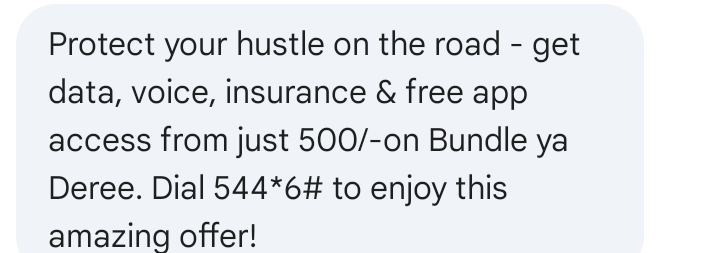 Protect your hustle on the road - get data, voice, insurance & free app access from just 500/-on Bundle ya Deree. Dial 544*6# to enjoy this amazing offer!